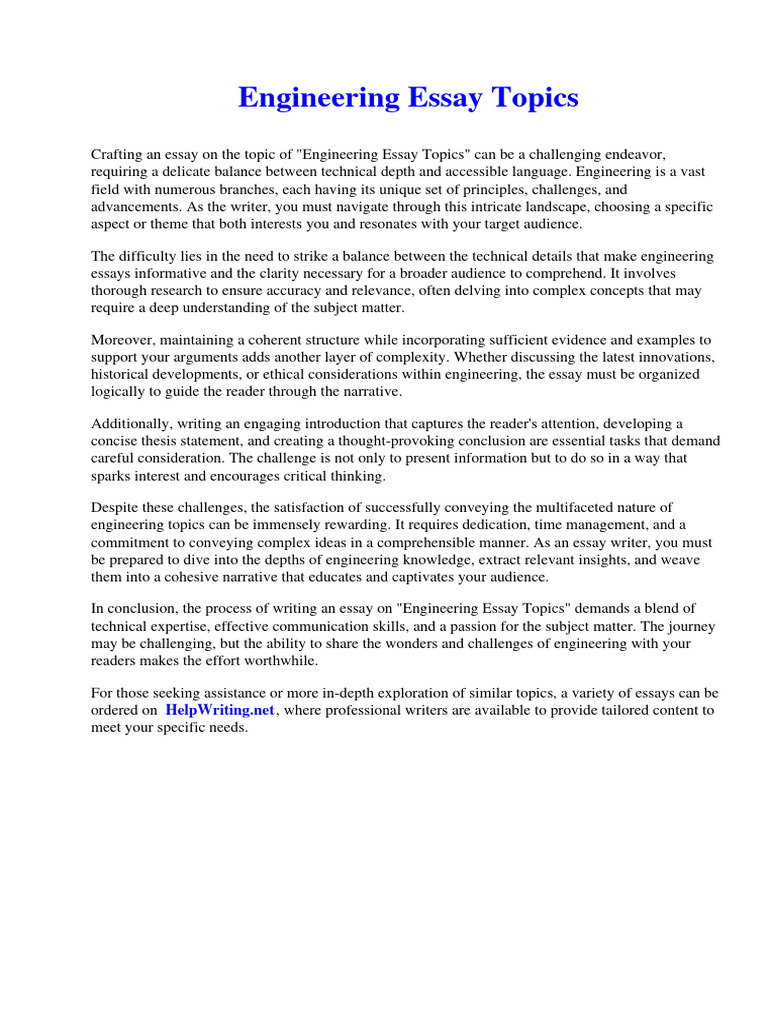 Engineering Essay Topics

Crafting an essay on the topic of "Engineering Essay Topics" can be a challenging endeavor, requiring a delicate balance between technical depth and accessible language. Engineering is a vast field with numerous branches, each having its unique set of principles, challenges, and advancements. As the writer, you must navigate through this intricate landscape, choosing a specific aspect or theme that both interests you and resonates with your target audience.

The difficulty lies in the need to strike a balance between the technical details that make engineering essays informative and the clarity necessary for a broader audience to comprehend. It involves thorough research to ensure accuracy and relevance, often delving into complex concepts that may require a deep understanding of the subject matter.

Moreover, maintaining a coherent structure while incorporating sufficient evidence and examples to support your arguments adds another layer of complexity. Whether discussing the latest innovations, historical developments, or ethical considerations within engineering, the essay must be organized logically to guide the reader through the narrative.

Additionally, writing an engaging introduction that captures the reader's attention, developing a concise thesis statement, and creating a thought-provoking conclusion are essential tasks that demand careful consideration. The challenge is not only to present information but to do so in a way that sparks interest and encourages critical thinking.

Despite these challenges, the satisfaction of successfully conveying the multifaceted nature of engineering topics can be immensely rewarding. It requires dedication, time management, and a commitment to conveying complex ideas in a comprehensible manner. As an essay writer, you must be prepared to dive into the depths of engineering knowledge, extract relevant insights, and weave them into a cohesive narrative that educates and captivates your audience.

In conclusion, the process of writing an essay on "Engineering Essay Topics" demands a blend of technical expertise, effective communication skills, and a passion for the subject matter. The journey may be challenging, but the ability to share the wonders and challenges of engineering with your readers makes the effort worthwhile.

For those seeking assistance or more in-depth exploration of similar topics, a variety of essays can be ordered on HelpWriting.net, where professional writers are available to provide tailored content to meet your specific needs.